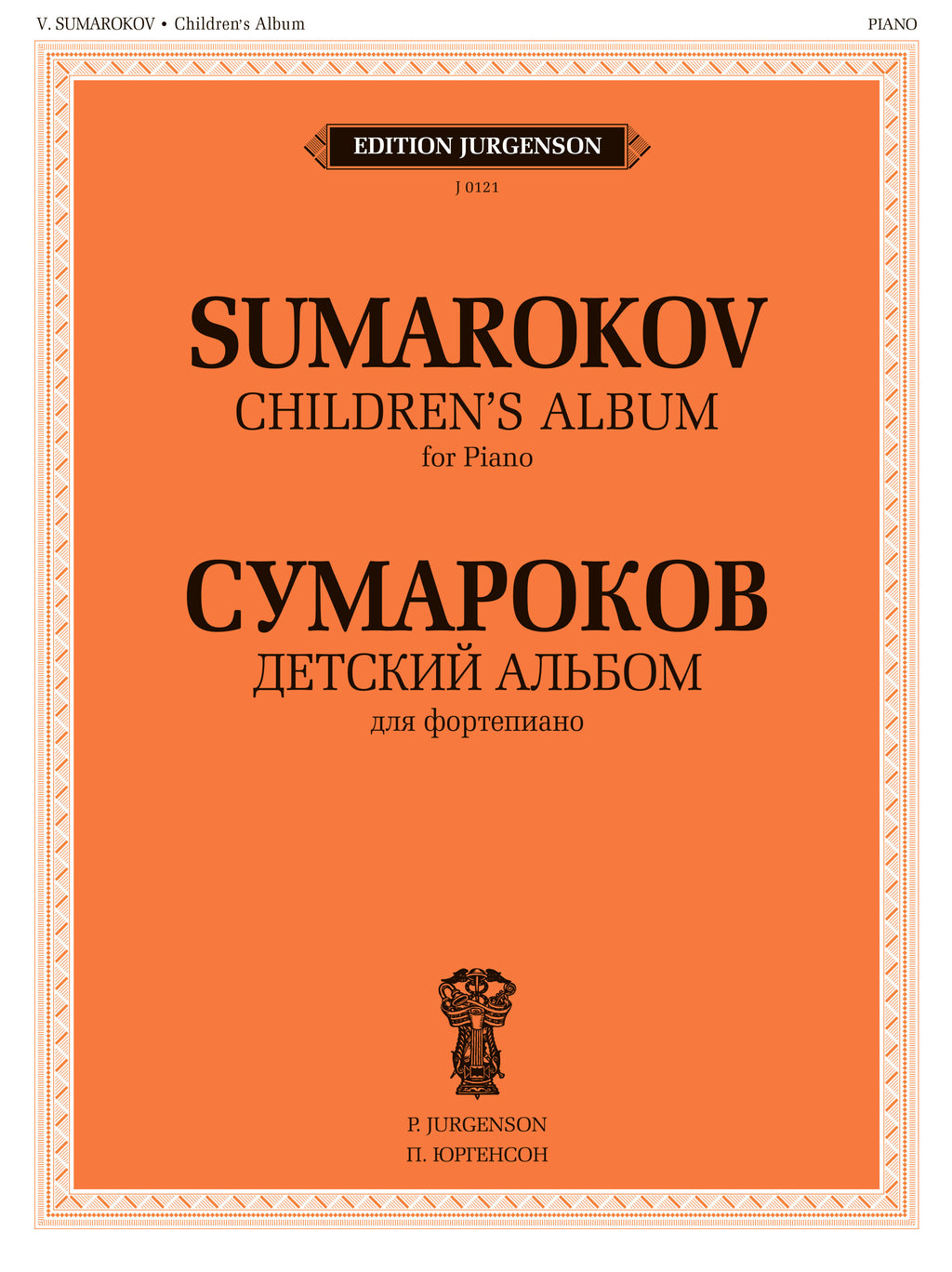 V. SUMAROKOV • Children's Album

PIANO

EDITION JURGENSON

J 0121

SUMAROKOV
CHILDREN'S ALBUM
for Piano

СУМАРОКОВ
ДЕТСКИЙ АЛЬБОМ
для фортепиано

P. JURGENSON
П. ЮРГЕНСОН